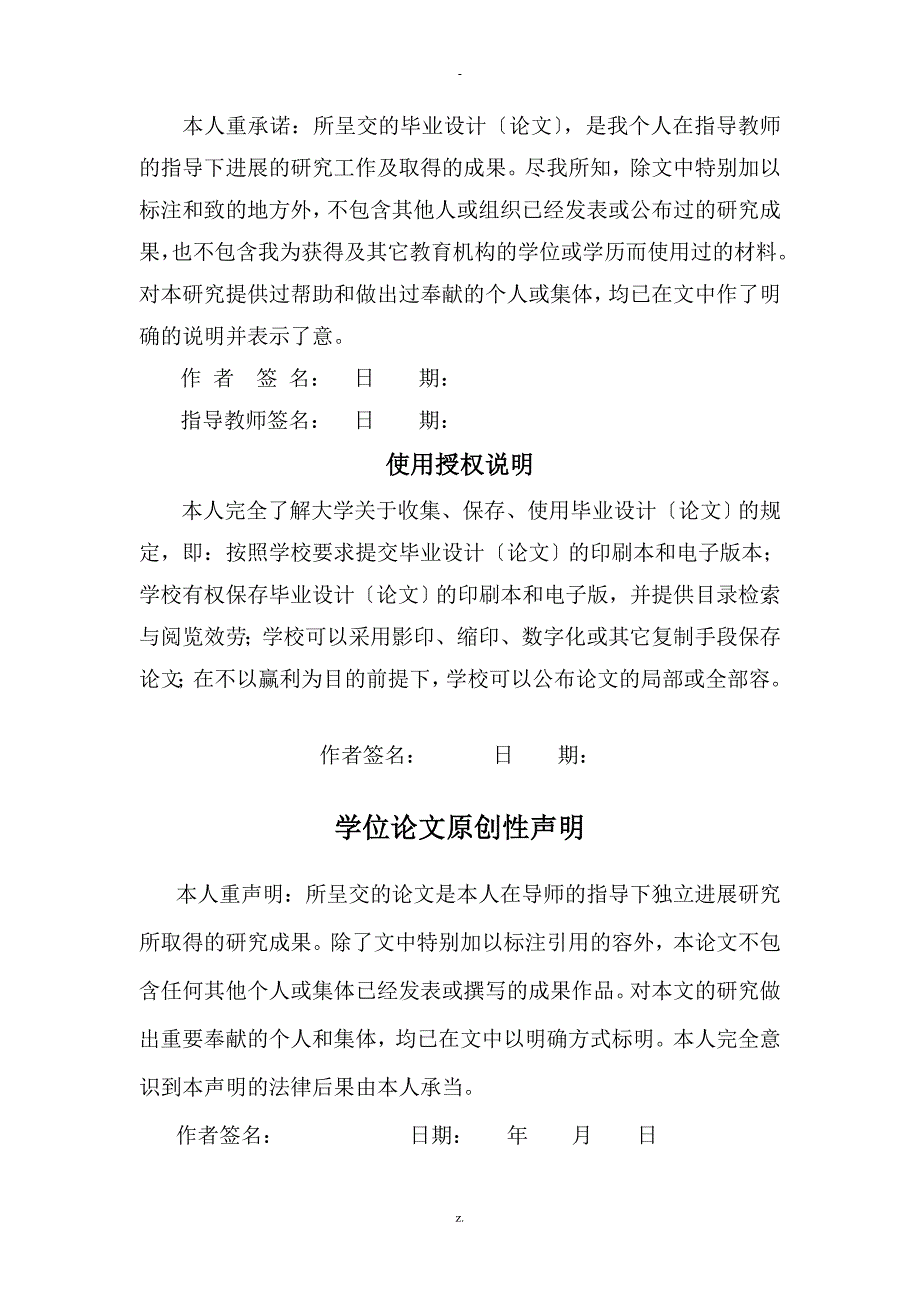 -

本人重承诺：所呈交的毕业设计〔论文〕，是我个人在指导教师的指导下进展的研究工作及取得的成果。尽我所知，除文中特别加以标注和致的地方外，不包含其他人或组织已经发表或公布过的研究成果，也不包含我为获得及其它教育机构的学位或学历而使用过的材料。对本研究提供过帮助和做出过奉献的个人或集体，均已在文中作了明确的说明并表示了意。

作 者 签 名： 日 期：

指导教师签名： 日 期：

使用授权说明

本人完全了解大学关于收集、保存、使用毕业设计〔论文〕的规定，即：按照学校要求提交毕业设计〔论文〕的印刷本和电子版本；学校有权保存毕业设计〔论文〕的印刷本和电子版，并提供目录检索与阅览效劳；学校可以采用影印、缩印、数字化或其它复制手段保存论文；在不以赢利为目的前提下，学校可以公布论文的局部或全部容。

作者签名： 日 期：

学位论文原创性声明

本人重声明：所呈交的论文是本人在导师的指导下独立进展研究所取得的研究成果。除了文中特别加以标注引用的容外，本论文不包含任何其他个人或集体已经发表或撰写的成果作品。对本文的研究做出重要奉献的个人和集体，均已在文中以明确方式标明。本人完全意识到本声明的法律后果由本人承当。

作者签名： 日期： 年 月 日

z.